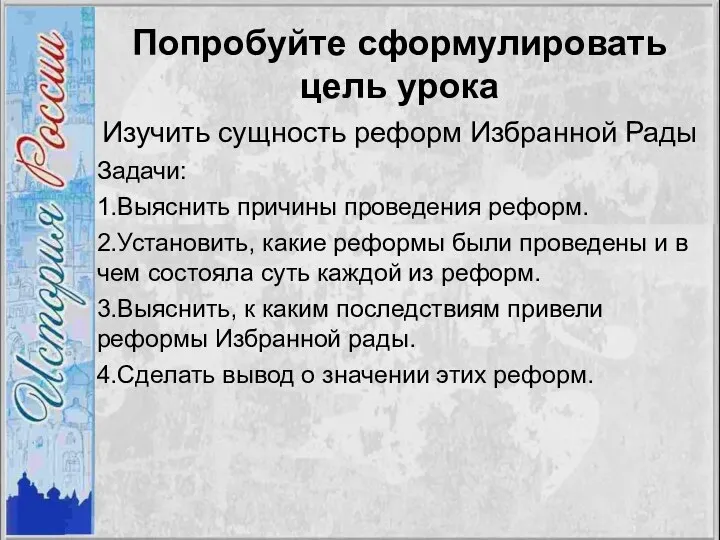 История России

Попробуйте сформулировать цель урока

Изучить сущность реформ Избранной Рады

Задачи:

1.Выяснить причины проведения реформ.

2.Установить, какие реформы были проведены и в чем состояла суть каждой из реформ.

3.Выяснить, к каким последствиям привели реформы Избранной рады.

4.Сделать вывод о значении этих реформ.